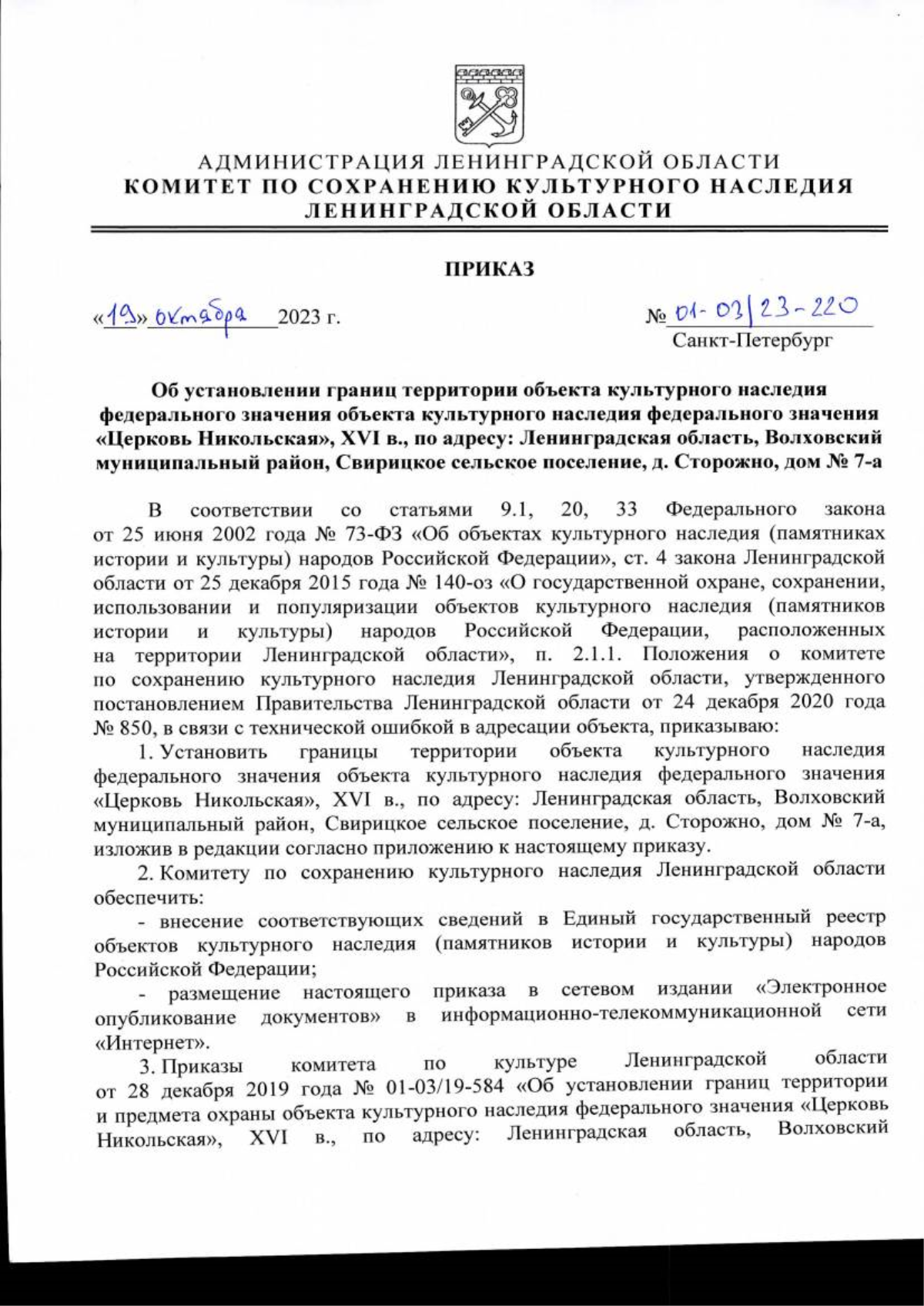 АДМИНИСТРАЦИЯ ЛЕНИНГРАДСКОЙ ОБЛАСТИ
КОМИТЕТ ПО СОХРАНЕНИЮ КУЛЬТУРНОГО НАСЛЕДИЯ ЛЕНИНГРАДСКОЙ ОБЛАСТИ

ПРИКАЗ

«19» октября 2023 г.

№ 01-03/23-220
Санкт-Петербург

Об установлении границ территории объекта культурного наследия федерального значения объекта культурного наследия федерального значения «Церковь Никольская», XVI в., по адресу: Ленинградская область, Волховский муниципальный район, Свирицкое сельское поселение, д. Сторожно, дом № 7-а

В соответствии со статьями 9.1, 20, 33 Федерального закона от 25 июня 2002 года № 73-ФЗ «Об объектах культурного наследия (памятниках истории и культуры) народов Российской Федерации», ст. 4 закона Ленинградской области от 25 декабря 2015 года № 140-оз «О государственной охране, сохранении, использовании и популяризации объектов культурного наследия (памятников истории и культуры) народов Российской Федерации, расположенных на территории Ленинградской области», п. 2.1.1. Положения о комитете по сохранению культурного наследия Ленинградской области, утвержденного постановлением Правительства Ленинградской области от 24 декабря 2020 года № 850, в связи с технической ошибкой в адресации объекта, приказываю:

1. Установить границы территории объекта культурного наследия федерального значения объекта культурного наследия федерального значения «Церковь Никольская», XVI в., по адресу: Ленинградская область, Волховский муниципальный район, Свирицкое сельское поселение, д. Сторожно, дом № 7-а, изложив в редакции согласно приложению к настоящему приказу.

2. Комитету по сохранению культурного наследия Ленинградской области обеспечить:

- внесение соответствующих сведений в Единый государственный реестр объектов культурного наследия (памятников истории и культуры) народов Российской Федерации;

- размещение настоящего приказа в сетевом издании «Электронное опубликование документов» в информационно-телекоммуникационной сети «Интернет».

3. Приказы комитета по культуре Ленинградской области от 28 декабря 2019 года № 01-03/19-584 «Об установлении границ территории и предмета охраны объекта культурного наследия федерального значения «Церковь Никольская», XVI в., по адресу: Ленинградская область, Волховский